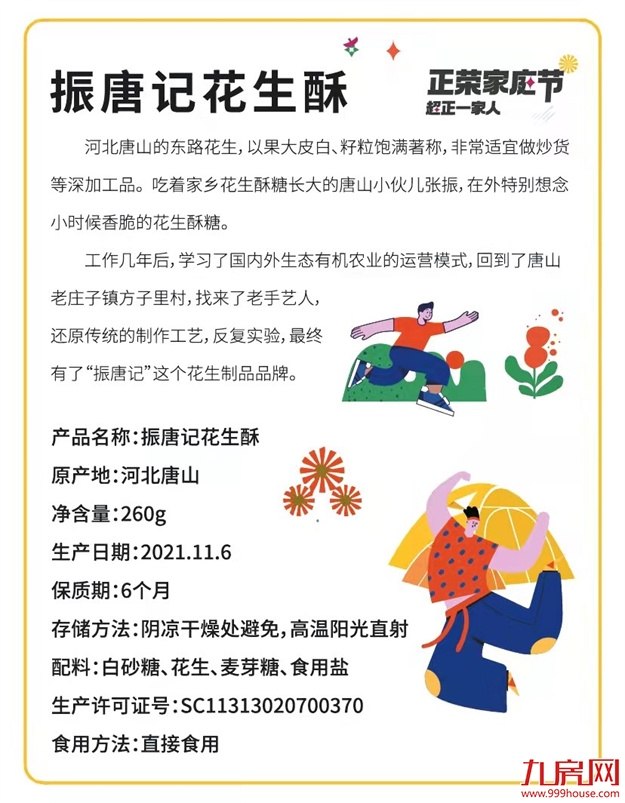 振唐记花生酥

正荣家庭节
超正一家人

河北唐山的东路花生，以果大皮白、籽粒饱满著称，非常适宜做炒货等深加工品。吃着家乡花生酥糖长大的唐山小伙儿张振，在外特别想念小时候香脆的花生酥糖。

工作几年后，学习了国内外生态有机农业的运营模式，回到了唐山老庄子镇方子里村，找来了老手艺人，还原传统的制作工艺，反复实验，最终有了“振唐记”这个花生制品品牌。

产品名称：振唐记花生酥
原产地：河北唐山
净含量：260g
生产日期：2021.11.6
保质期：6个月
存储方法：阴凉干燥处避免，高温阳光直射
配料：白砂糖、花生、麦芽糖、食用盐
生产许可证号：SC11313020700370
食用方法：直接食用

九房网
www.999house.com